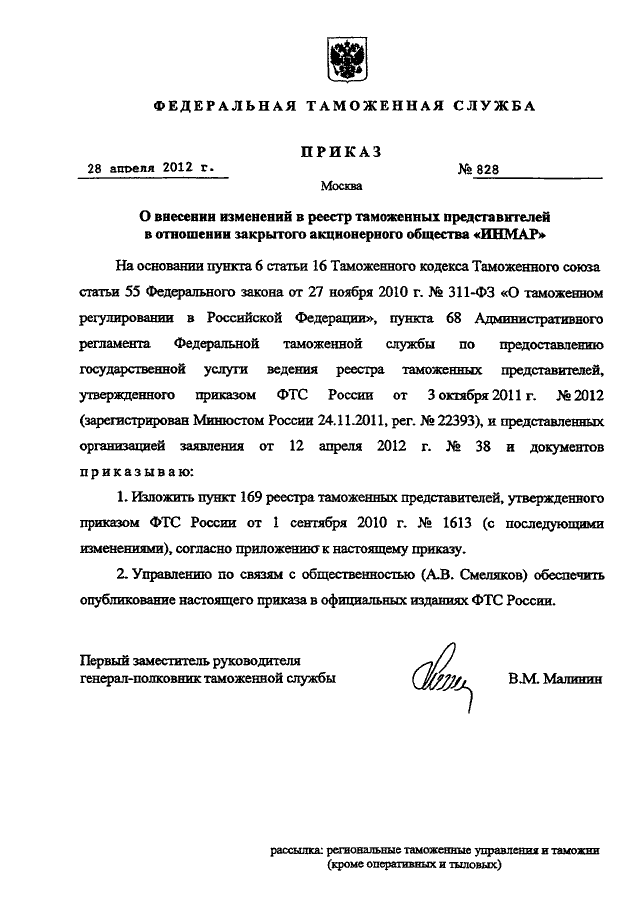 ФЕДЕРАЛЬНАЯ ТАМОЖЕННАЯ СЛУЖБА

ПРИКАЗ

28 апреля 2012 г.

№ 828

Москва

О внесении изменений в реестр таможенных представителей в отношении закрытого акционерного общества «ИНМАР»

На основании пункта 6 статьи 16 Таможенного кодекса Таможенного союза статьи 55 Федерального закона от 27 ноября 2010 г. № 311-ФЗ «О таможенном регулировании в Российской Федерации», пункта 68 Административного регламента Федеральной таможенной службы по предоставлению государственной услуги ведения реестра таможенных представителей, утвержденного приказом ФТС России от 3 октября 2011 г. № 2012 (зарегистрирован Минюстом России 24.11.2011, рег. № 22393), и представленных организацией заявления от 12 апреля 2012 г. № 38 и документов приказываю:

1. Изложить пункт 169 реестра таможенных представителей, утвержденного приказом ФТС России от 1 сентября 2010 г. № 1613 (с последующими изменениями), согласно приложению к настоящему приказу.

2. Управлению по связям с общественностью (А.В. Смеляков) обеспечить опубликование настоящего приказа в официальных изданиях ФТС России.

Первый заместитель руководителя
генерал-полковник таможенной службы

В.М. Малинин

рассылка: региональные таможенные управления и таможни (кроме оперативных и тыловых)